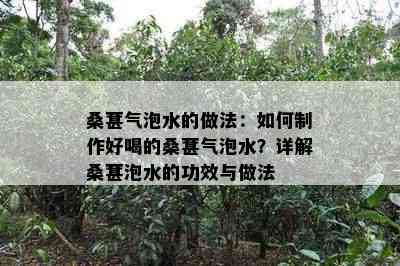 桑葚气泡水的做法：如何制作好喝的桑葚气泡水？详解桑葚泡水的功效与做法